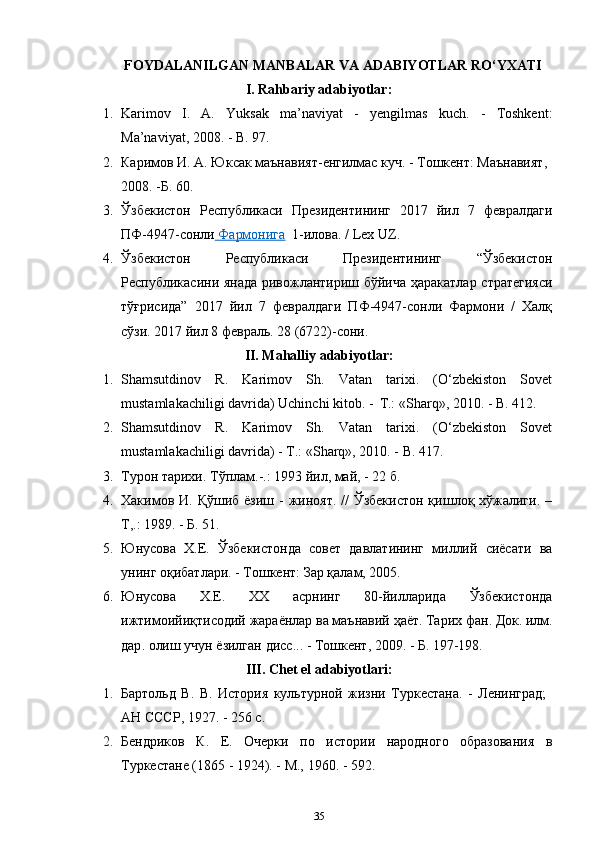 FOYDALANILGAN MANBALAR VA ADABIYOTLAR RO‘YXATI

I. Rahbariy adabiyotlar:

1. Karimov I. A. Yuksak ma’naviyat - yengilmas kuch. - Toshkent: Ma’naviyat, 2008. - B. 97.

2. Каримов И. А. Юксак маънавият-енгилмас куч. - Тошкент: Маънавият, 2008. -Б. 60.

3. Ўзбекистон Республикаси Президентининг 2017 йил 7 февралдаги ПФ-4947-сонли Фармонига 1-илова. / Lex UZ.

4. Ўзбекистон Республикаси Президентининг “Ўзбекистон Республикасини янада ривожлантириш бўйича ҳаракатлар стратегияси тўғрисида” 2017 йил 7 февралдаги ПФ-4947-сонли Фармони / Халқ сўзи. 2017 йил 8 февраль. 28 (6722)-сони.

II. Mahalliy adabiyotlar:

1. Shamsutdinov R. Karimov Sh. Vatan tarixi. (O‘zbekiston Sovet mustamlakachiligi davrida) Uchinchi kitob. - T.: «Sharq», 2010. - B. 412.

2. Shamsutdinov R. Karimov Sh. Vatan tarixi. (O‘zbekiston Sovet mustamlakachiligi davrida) - T.: «Sharq», 2010. - B. 417.

3. Турон тарихи. Тўплам.-.: 1993 йил, май, - 22 б.

4. Хакимов И. Қўшиб ёзиш - жиноят. // Ўзбекистон қишлоқ хўжалиги. – Т,.: 1989. - Б. 51.

5. Юнусова Х.Е. Ўзбекистонда совет давлатининг миллий сиёсати ва унинг оқибатлари. - Тошкент: Зар қалам, 2005.

6. Юнусова Х.Е. XX асрнинг 80-йилларида Ўзбекистонда ижтимоийиқтисодий жараёнлар ва маънавий ҳаёт. Тарих фан. Док. илм. дар. олиш учун ёзилган дисс... - Тошкент, 2009. - Б. 197-198.

III. Chet el adabiyotlari:

1. Бартольд В. В. История культурной жизни Туркестана. - Ленинград; АН СССР, 1927. - 256 с.

2. Бендриков К. Е. Очерки по истории народного образования в Туркестане (1865 - 1924). - М., 1960. - 592.

35